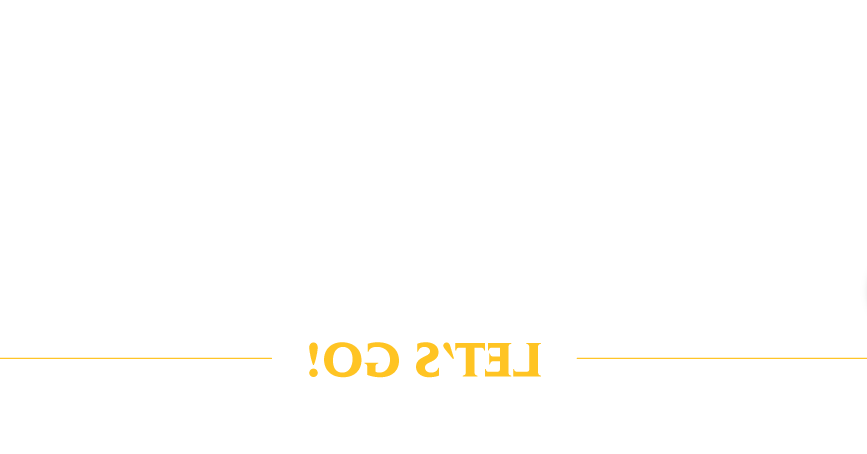 LET'S GO!